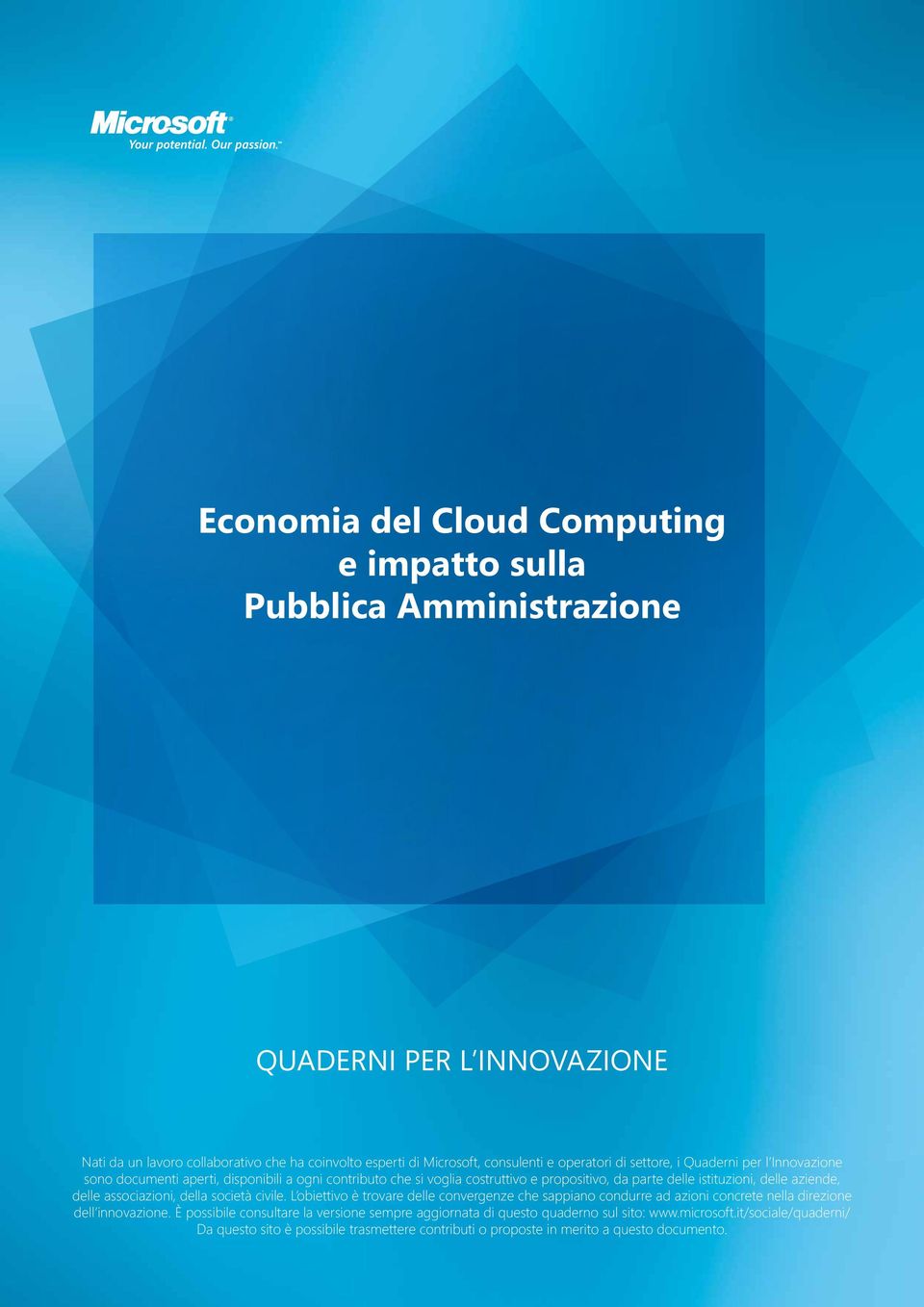 Microsoft®
Your potential. Our passion.™

Economia del Cloud Computing e impatto sulla Pubblica Amministrazione

QUADERNI PER L'INNOVAZIONE

Nati da un lavoro collaborativo che ha coinvolto esperti di Microsoft, consulenti e operatori di settore, i Quaderni per l'Innovazione sono documenti aperti, disponibili a ogni contributo che si voglia costruttivo e propositivo, da parte delle istituzioni, delle aziende, delle associazioni, della società civile. L'obiettivo è trovare delle convergenze che sappiano condurre ad azioni concrete nella direzione dell'innovazione. È possibile consultare la versione sempre aggiornata di questo quaderno sul sito: www.microsoft.it/sociale/quaderni/ Da questo sito è possibile trasmettere contributi o proposte in merito a questo documento.